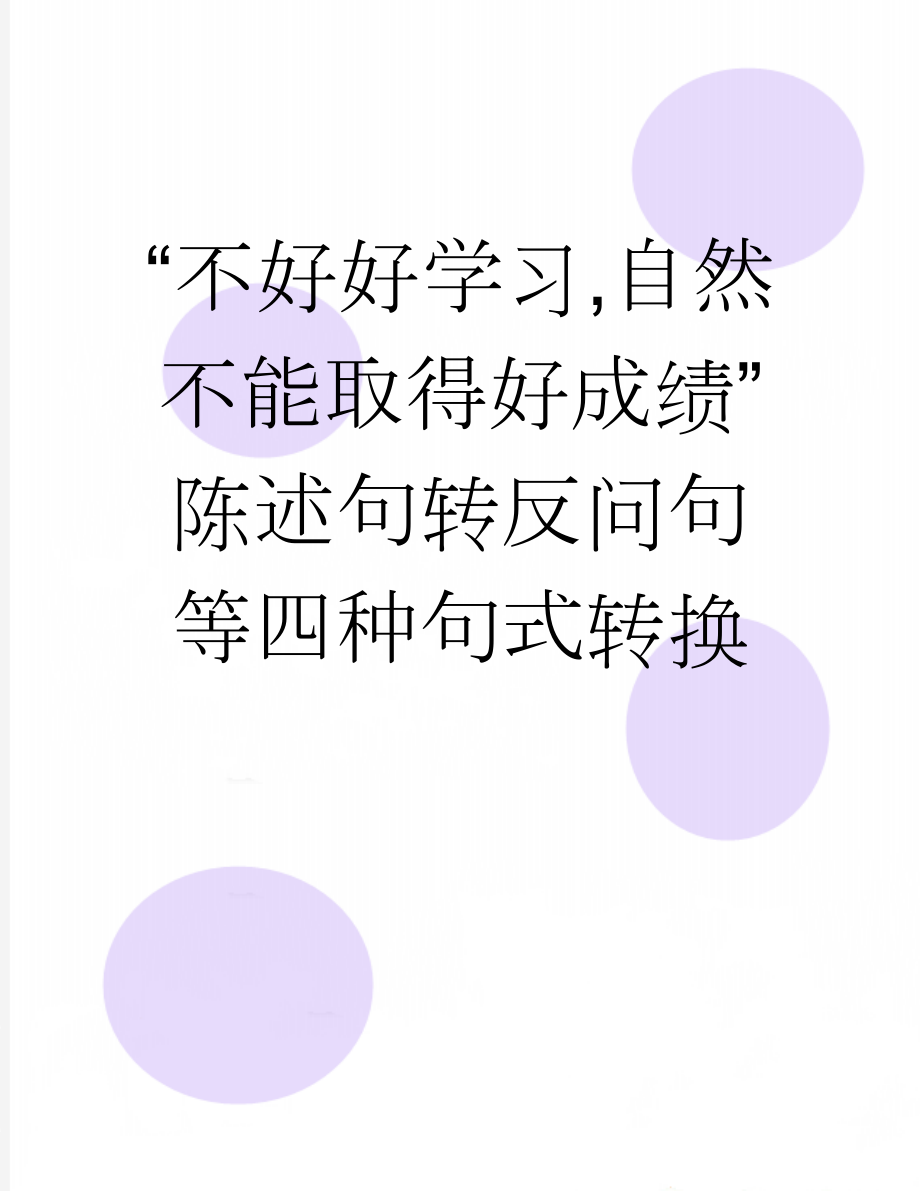 “不好好学习,自然不能取得好成绩”陈述句转反问句等四种句式转换